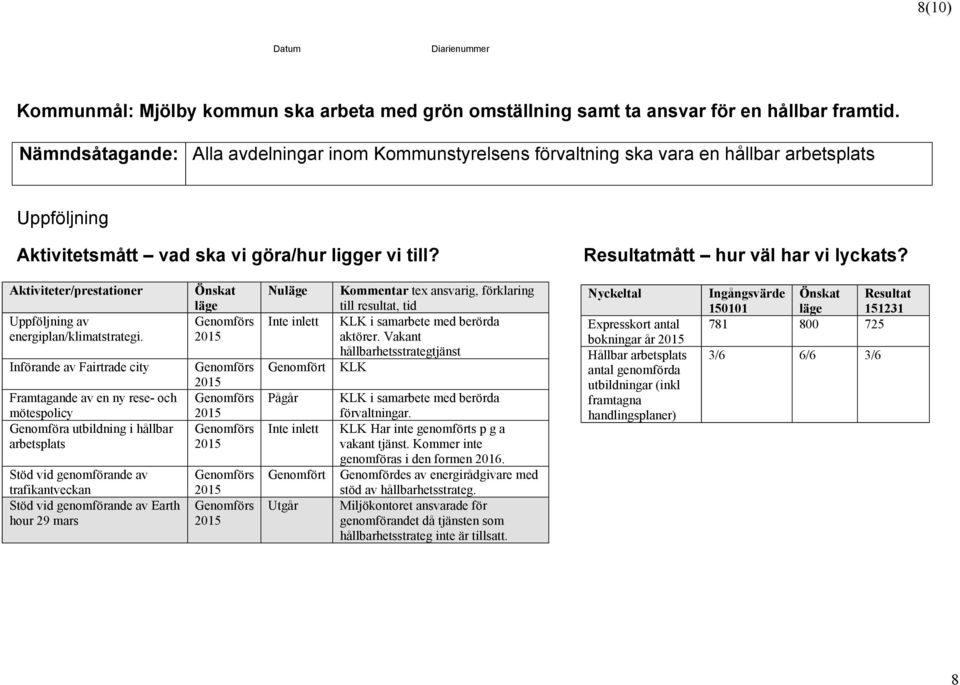 8(10)

Datum Diarienummer

Kommunmål: Mjölby kommun ska arbeta med grön omställning samt ta ansvar för en hållbar framtid.

| Nämndsåtagande: | Alla avdelningar inom Kommunstyrelsens förvaltning ska vara en hållbar arbetsplats |
|---|---|

Uppföljning

Aktivitetsmått – vad ska vi göra/hur ligger vi till?

| Aktiviteter/prestationer | Önskat läge | Nuläge | Kommentar tex ansvarig, förklaring till resultat, tid |
|---|---|---|---|
| Uppföljning av energiplan/klimatstrategi. | Genomförs 2015 | Inte inlett | KLK i samarbete med berörda aktörer. Vakant hållbarhetsstrategtjänst |
| Införande av Fairtrade city | Genomförs 2015 | Genomfört | KLK |
| Framtagande av en ny rese- och mötespolicy | Genomförs 2015 | Pågår | KLK i samarbete med berörda förvaltningar. |
| Genomföra utbildning i hållbar arbetsplats | Genomförs 2015 | Inte inlett | KLK Har inte genomförts p g a vakant tjänst. Kommer inte genomföras i den formen 2016. |
| Stöd vid genomförande av trafikantveckan | Genomförs 2015 | Genomfört | Genomfördes av energirådgivare med stöd av hållbarhetsstrateg. |
| Stöd vid genomförande av Earth hour 29 mars | Genomförs 2015 | Utgår | Miljökontoret ansvarade för genomförandet då tjänsten som hållbarhetsstrateg inte är tillsatt. |

Resultatmått – hur väl har vi lyckats?

| Nyckeltal | Ingångsvärde 150101 | Önskat läge | Resultat 151231 |
|---|---|---|---|
| Expresskort antal bokningar år 2015 | 781 | 800 | 725 |
| Hållbar arbetsplats antal genomförda utbildningar (inkl framtagna handlingsplaner) | 3/6 | 6/6 | 3/6 |

8